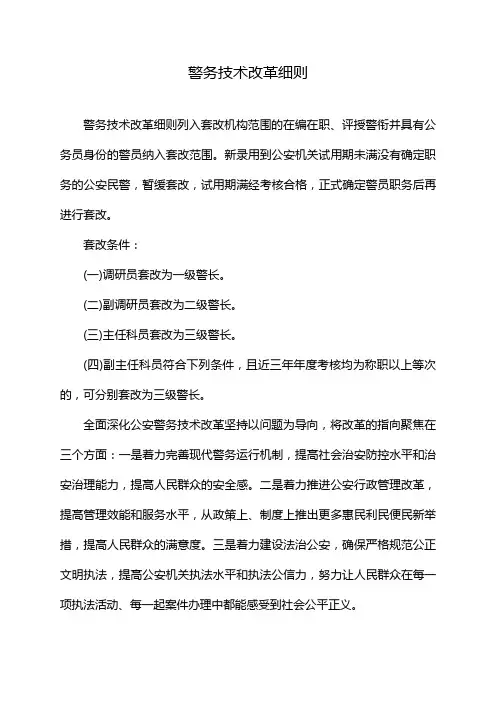 警务技术改革细则

警务技术改革细则列入套改机构范围的在编在职、评授警衔并具有公务员身份的警员纳入套改范围。新录用到公安机关试用期未满没有确定职务的公安民警，暂缓套改，试用期满经考核合格，正式确定警员职务后再进行套改。

套改条件：

(一)调研员套改为一级警长。

(二)副调研员套改为二级警长。

(三)主任科员套改为三级警长。

(四)副主任科员符合下列条件，且近三年年度考核均为称职以上等次的，可分别套改为三级警长。

全面深化公安警务技术改革坚持以问题为导向，将改革的指向聚焦在三个方面：一是着力完善现代警务运行机制，提高社会治安防控水平和治安治理能力，提高人民群众的安全感。二是着力推进公安行政管理改革，提高管理效能和服务水平，从政策上、制度上推出更多惠民利民便民新举措，提高人民群众的满意度。三是着力建设法治公安，确保严格规范公正文明执法，提高公安机关执法水平和执法公信力，努力让人民群众在每一项执法活动、每一起案件办理中都能感受到社会公平正义。